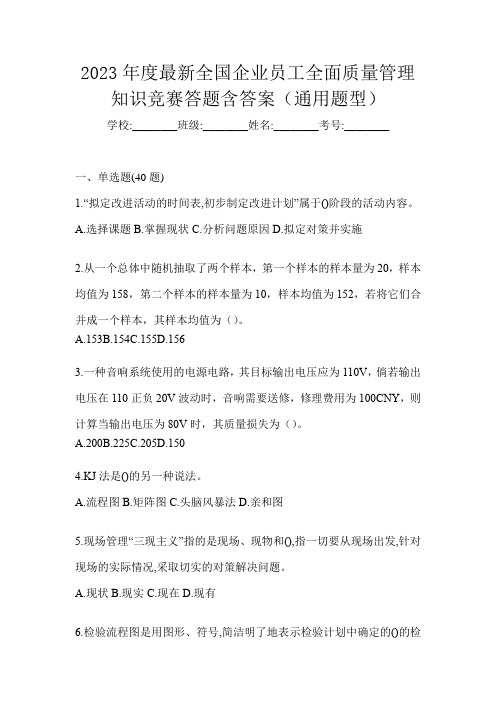 2023 年度最新全国企业员工全面质量管理知识竞赛答题含答案（通用题型）

学校:________班级:________姓名:________考号:________

一、单选题(40 题)

1.“拟定改进活动的时间表,初步制定改进计划”属于()阶段的活动内容。

A.选择课题 B.掌握现状 C.分析问题原因 D.拟定对策并实施

2.从一个总体中随机抽取了两个样本，第一个样本的样本量为 20，样本均值为 158，第二个样本的样本量为 10，样本均值为 152，若将它们合并成一个样本，其样本均值为（）。

A.153B.154C.155D.156

3.一种音响系统使用的电源电路，其目标输出电压应为 110V，倘若输出电压在 110 正负 20V 波动时，音响需要送修，修理费用为 100CNY，则计算当输出电压为 80V 时，其质量损失为（）。

A.200B.225C.205D.150

4.KJ 法是()的另一种说法。

A.流程图 B.矩阵图 C.头脑风暴法 D.亲和图

5.现场管理“三现主义”指的是现场、现物和(),指一切要从现场出发,针对现场的实际情况,采取切实的对策解决问题。

A.现状 B.现实 C.现在 D.现有

6.检验流程图是用图形、符号,简洁明了地表示检验计划中确定的()的检